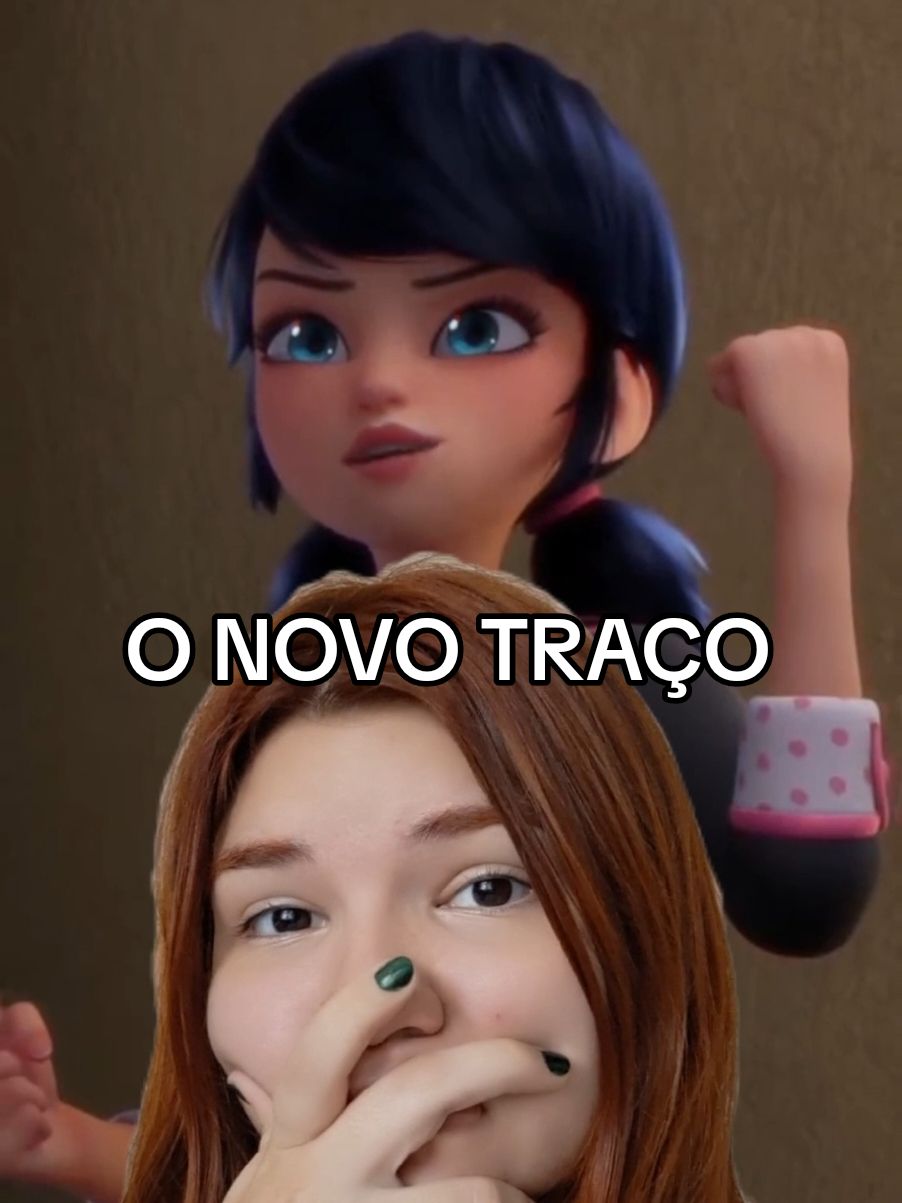 O NOVO TRAÇO